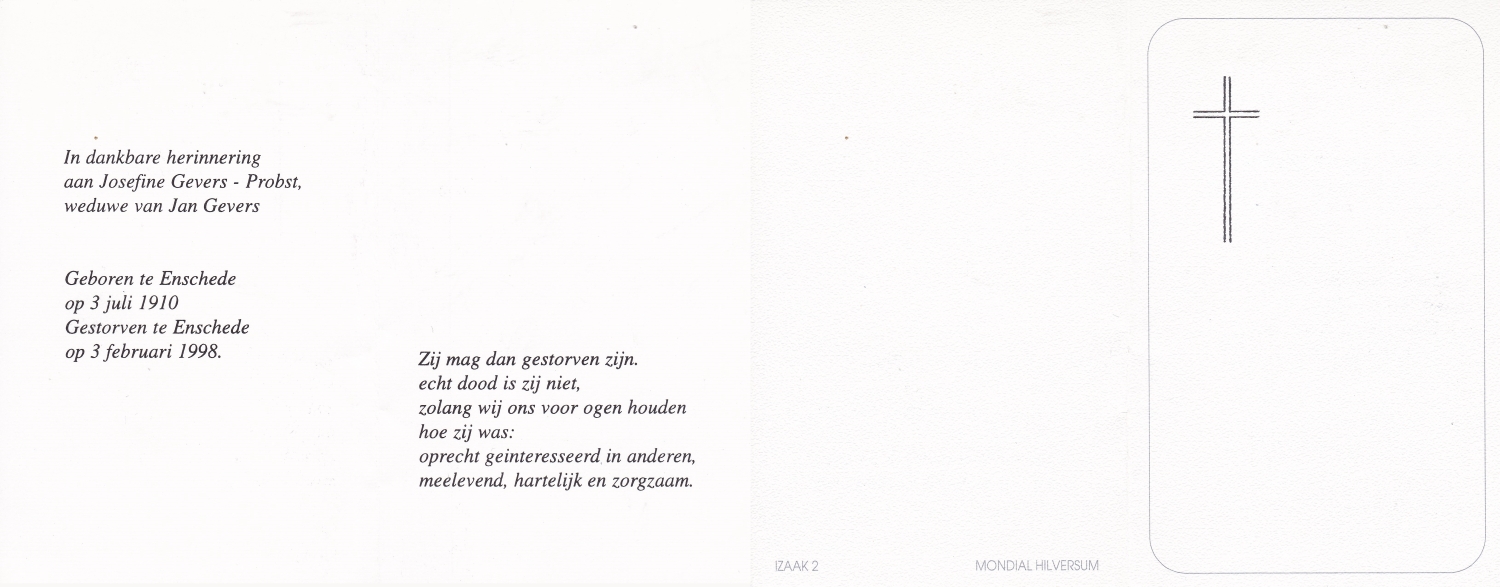 In dankbare herinnering
aan Josefine Gevers - Probst,
weduwe van Jan Gevers

Geboren te Enschede
op 3 juli 1910
Gestorven te Enschede
op 3 februari 1998.

Zij mag dan gestorven zijn.
echt dood is zij niet,
zolang wij ons voor ogen houden
hoe zij was:
oprecht geinteresseerd in anderen,
meelevend, hartelijk en zorgzaam.

IZAAK 2

MONDIAL HILVERSUM